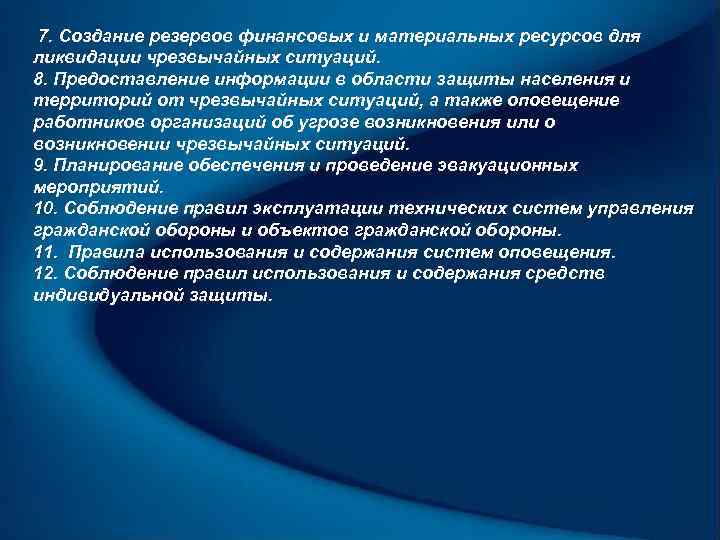 7. Создание резервов финансовых и материальных ресурсов для ликвидации чрезвычайных ситуаций.
8. Предоставление информации в области защиты населения и территорий от чрезвычайных ситуаций, а также оповещение работников организаций об угрозе возникновения или о возникновении чрезвычайных ситуаций.
9. Планирование обеспечения и проведение эвакуационных мероприятий.
10. Соблюдение правил эксплуатации технических систем управления гражданской обороны и объектов гражданской обороны.
11. Правила использования и содержания систем оповещения.
12. Соблюдение правил использования и содержания средств индивидуальной защиты.